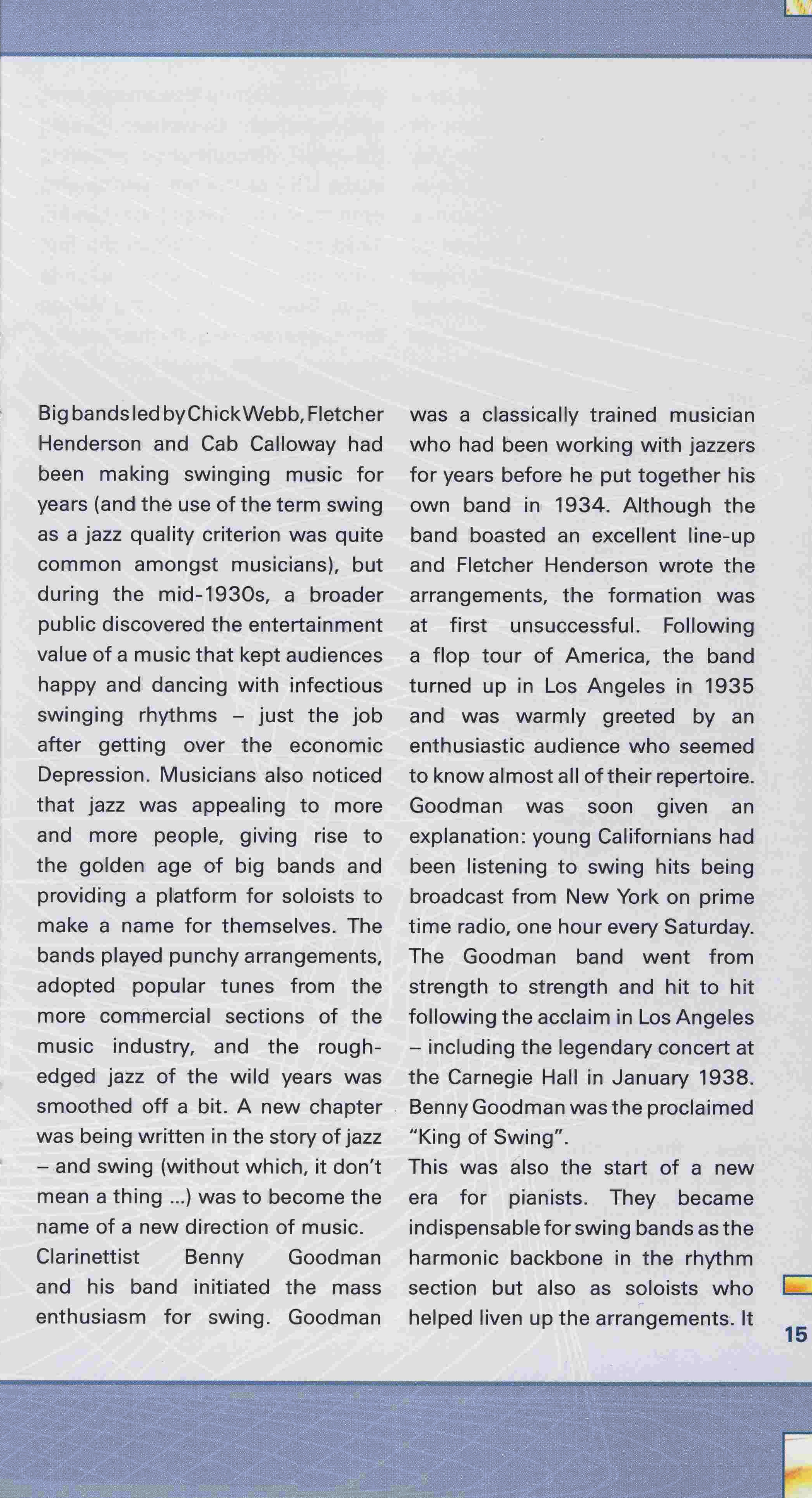 Big bands led by Chick Webb, Fletcher Henderson and Cab Calloway had been making swinging music for years (and the use of the term swing as a jazz quality criterion was quite common amongst musicians), but during the mid-1930s, a broader public discovered the entertainment value of a music that kept audiences happy and dancing with infectious swinging rhythms – just the job after getting over the economic Depression. Musicians also noticed that jazz was appealing to more and more people, giving rise to the golden age of big bands and providing a platform for soloists to make a name for themselves. The bands played punchy arrangements, adopted popular tunes from the more commercial sections of the music industry, and the rough-edged jazz of the wild years was smoothed off a bit. A new chapter was being written in the story of jazz – and swing (without which, it don't mean a thing ...) was to become the name of a new direction of music.

Clarinettist Benny Goodman and his band initiated the mass enthusiasm for swing. Goodman was a classically trained musician who had been working with jazzers for years before he put together his own band in 1934. Although the band boasted an excellent line-up and Fletcher Henderson wrote the arrangements, the formation was at first unsuccessful. Following a flop tour of America, the band turned up in Los Angeles in 1935 and was warmly greeted by an enthusiastic audience who seemed to know almost all of their repertoire. Goodman was soon given an explanation: young Californians had been listening to swing hits being broadcast from New York on prime time radio, one hour every Saturday. The Goodman band went from strength to strength and hit to hit following the acclaim in Los Angeles – including the legendary concert at the Carnegie Hall in January 1938. Benny Goodman was the proclaimed "King of Swing".

This was also the start of a new era for pianists. They became indispensable for swing bands as the harmonic backbone in the rhythm section but also as soloists who helped liven up the arrangements. It

15